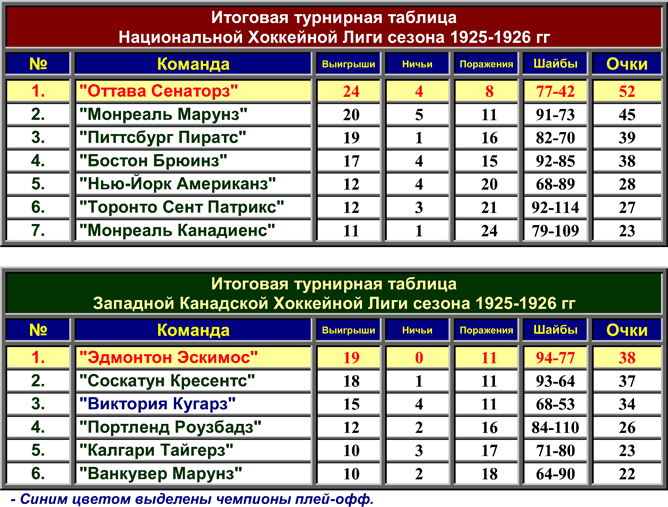 Итоговая турнирная таблица
Национальной Хоккейной Лиги сезона 1925-1926 гг

| № | Команда | Выигрыши | Ничьи | Поражения | Шайбы | Очки |
|---|---|---|---|---|---|---|
| 1. | "Оттава Сенаторз" | 24 | 4 | 8 | 77-42 | 52 |
| 2. | "Монреаль Марунз" | 20 | 5 | 11 | 91-73 | 45 |
| 3. | "Питтсбург Пиратс" | 19 | 1 | 16 | 82-70 | 39 |
| 4. | "Бостон Брюинз" | 17 | 4 | 15 | 92-85 | 38 |
| 5. | "Нью-Йорк Американз" | 12 | 4 | 20 | 68-89 | 28 |
| 6. | "Торонто Сент Патрикс" | 12 | 3 | 21 | 92-114 | 27 |
| 7. | "Монреаль Канадиенс" | 11 | 1 | 24 | 79-109 | 23 |

Итоговая турнирная таблица
Западной Канадской Хоккейной Лиги сезона 1925-1926 гг

| № | Команда | Выигрыши | Ничьи | Поражения | Шайбы | Очки |
|---|---|---|---|---|---|---|
| 1. | "Эдмонтон Эскимос" | 19 | 0 | 11 | 94-77 | 38 |
| 2. | "Соскатун Кресентс" | 18 | 1 | 11 | 93-64 | 37 |
| 3. | "Виктория Кугарз" | 15 | 4 | 11 | 68-53 | 34 |
| 4. | "Портленд Роузбадз" | 12 | 2 | 16 | 84-110 | 26 |
| 5. | "Калгари Тайгерз" | 10 | 3 | 17 | 71-80 | 23 |
| 6. | "Ванкувер Марунз" | 10 | 2 | 18 | 64-90 | 22 |

- Синим цветом выделены чемпионы плей-офф.